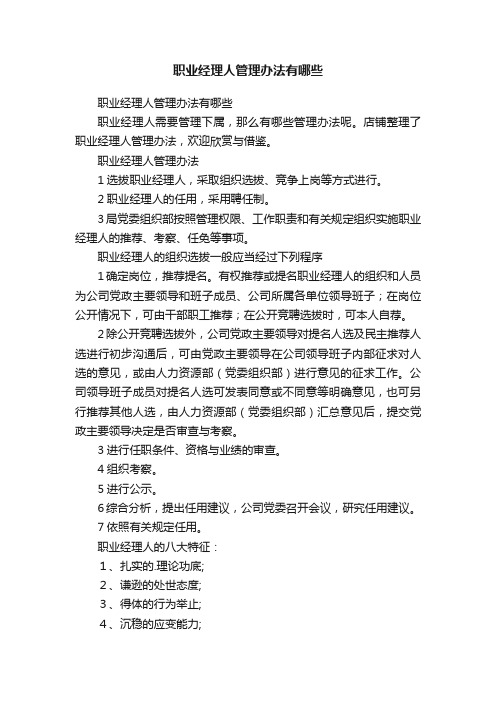 职业经理人管理办法有哪些

职业经理人管理办法有哪些

职业经理人需要管理下属，那么有哪些管理办法呢。店铺整理了职业经理人管理办法，欢迎欣赏与借鉴。

职业经理人管理办法

1 选拔职业经理人，采取组织选拔、竞争上岗等方式进行。

2 职业经理人的任用，采用聘任制。

3 局党委组织部按照管理权限、工作职责和有关规定组织实施职业经理人的推荐、考察、任免等事项。

职业经理人的组织选拔一般应当经过下列程序

1 确定岗位，推荐提名。有权推荐或提名职业经理人的组织和人员为公司党政主要领导和班子成员、公司所属各单位领导班子；在岗位公开情况下，可由干部职工推荐；在公开竞聘选拔时，可本人自荐。

2 除公开竞聘选拔外，公司党政主要领导对提名人选及民主推荐人选进行初步沟通后，可由党政主要领导在公司领导班子内部征求对人选的意见，或由人力资源部（党委组织部）进行意见的征求工作。公司领导班子成员对提名人选可发表同意或不同意等明确意见，也可另行推荐其他人选，由人力资源部（党委组织部）汇总意见后，提交党政主要领导决定是否审查与考察。

3 进行任职条件、资格与业绩的审查。

4 组织考察。

5 进行公示。

6 综合分析，提出任用建议，公司党委召开会议，研究任用建议。

7 依照有关规定任用。

职业经理人的八大特征：

1 、扎实的.理论功底;

2 、谦逊的处世态度;

3 、得体的行为举止;

4 、沉稳的应变能力;